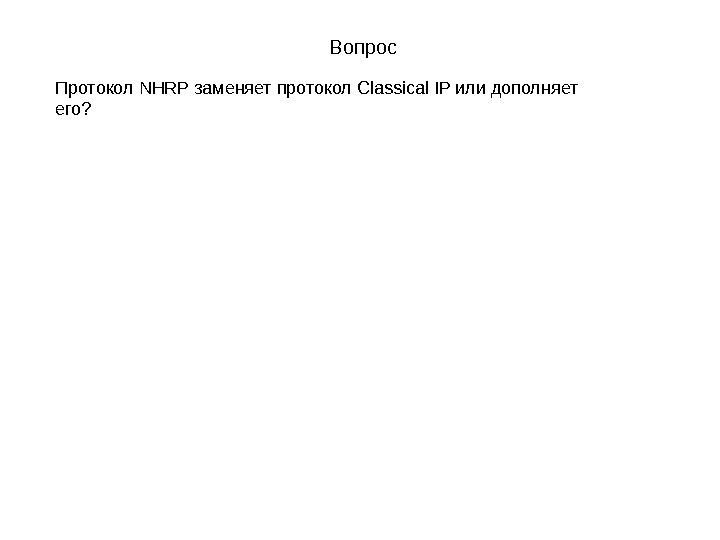 Вопрос

Протокол NHRP заменяет протокол Classical IP или дополняет его?